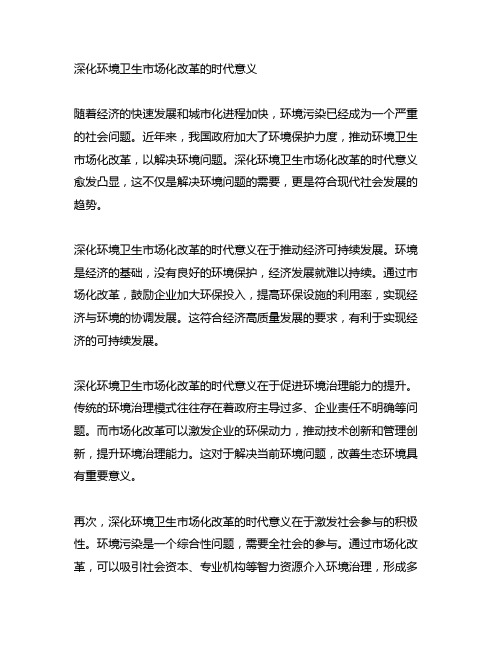 深化环境卫生市场化改革的时代意义

随着经济的快速发展和城市化进程加快，环境污染已经成为一个严重的社会问题。近年来，我国政府加大了环境保护力度，推动环境卫生市场化改革，以解决环境问题。深化环境卫生市场化改革的时代意义愈发凸显，这不仅是解决环境问题的需要，更是符合现代社会发展的趋势。

深化环境卫生市场化改革的时代意义在于推动经济可持续发展。环境是经济的基础，没有良好的环境保护，经济发展就难以持续。通过市场化改革，鼓励企业加大环保投入，提高环保设施的利用率，实现经济与环境的协调发展。这符合经济高质量发展的要求，有利于实现经济的可持续发展。

深化环境卫生市场化改革的时代意义在于促进环境治理能力的提升。传统的环境治理模式往往存在着政府主导过多、企业责任不明确等问题。而市场化改革可以激发企业的环保动力，推动技术创新和管理创新，提升环境治理能力。这对于解决当前环境问题，改善生态环境具有重要意义。

再次，深化环境卫生市场化改革的时代意义在于激发社会参与的积极性。环境污染是一个综合性问题，需要全社会的参与。通过市场化改革，可以吸引社会资本、专业机构等智力资源介入环境治理，形成多